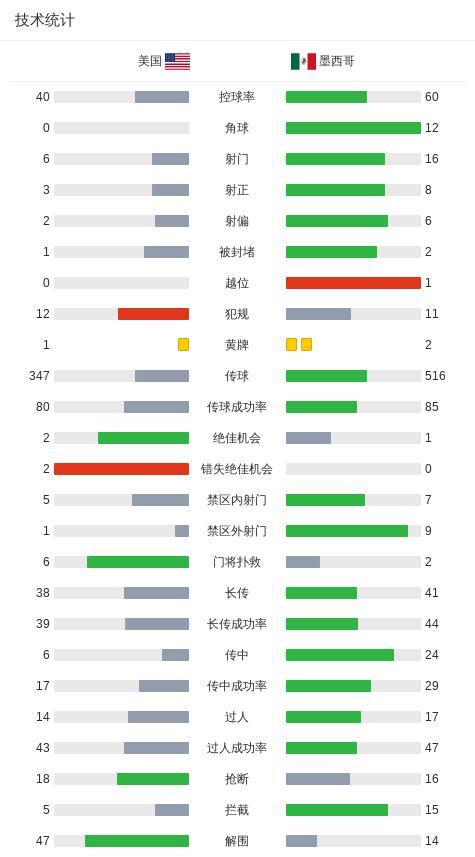 技术统计

| 美国 | | 墨西哥 |
|---|---|---|
| 40 | 控球率 | 60 |
| 0 | 角球 | 12 |
| 6 | 射门 | 16 |
| 3 | 射正 | 8 |
| 2 | 射偏 | 6 |
| 1 | 被封堵 | 2 |
| 0 | 越位 | 1 |
| 12 | 犯规 | 11 |
| 1 | 黄牌 | 2 |
| 347 | 传球 | 516 |
| 80 | 传球成功率 | 85 |
| 2 | 绝佳机会 | 1 |
| 2 | 错失绝佳机会 | 0 |
| 5 | 禁区内射门 | 7 |
| 1 | 禁区外射门 | 9 |
| 6 | 门将扑救 | 2 |
| 38 | 长传 | 41 |
| 39 | 长传成功率 | 44 |
| 6 | 传中 | 24 |
| 17 | 传中成功率 | 29 |
| 14 | 过人 | 17 |
| 43 | 过人成功率 | 47 |
| 18 | 抢断 | 16 |
| 5 | 拦截 | 15 |
| 47 | 解围 | 14 |